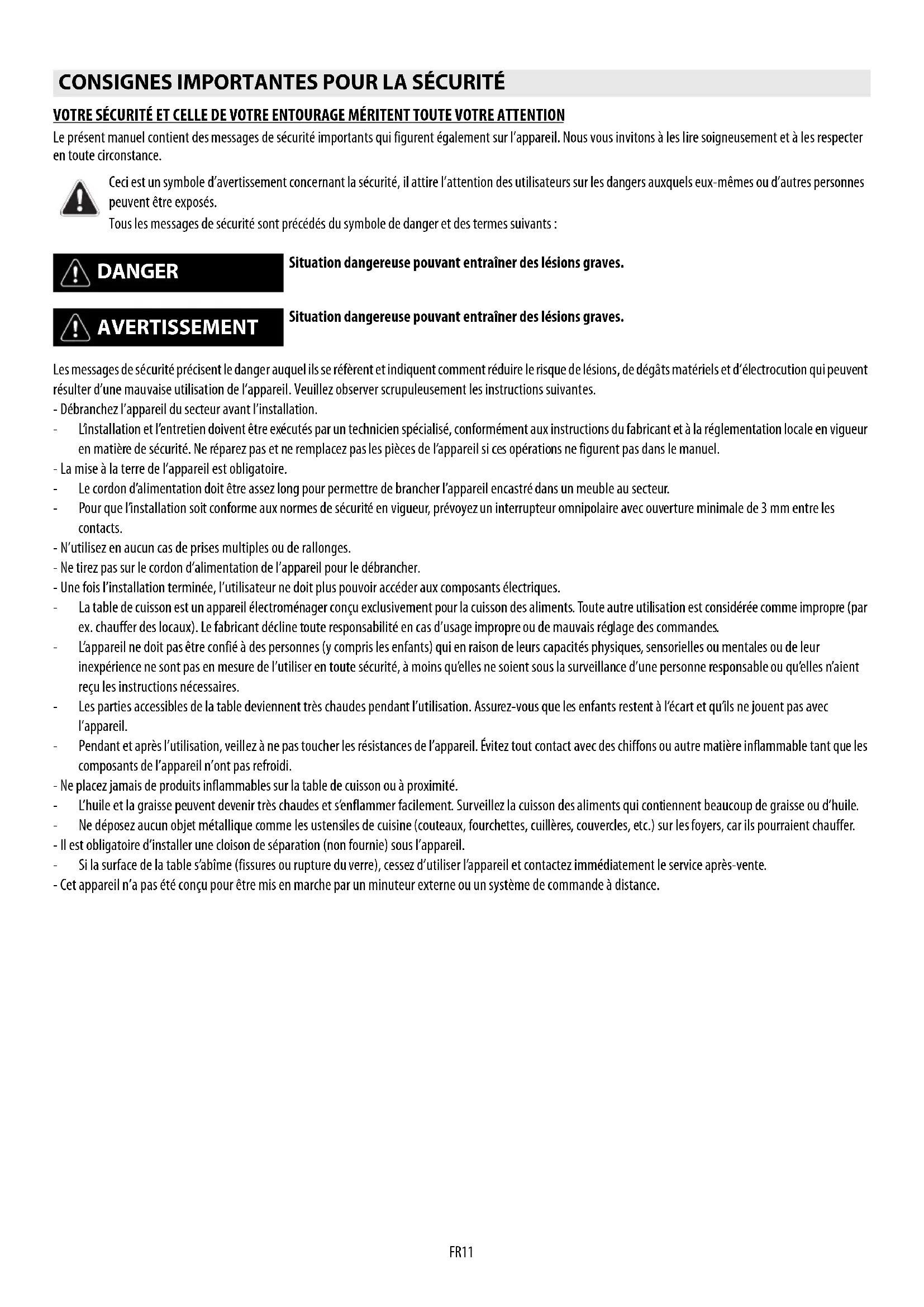 CONSIGNES IMPORTANTES POUR LA SÉCURITÉ

VOTRE SÉCURITÉ ET CELLE DE VOTRE ENTOURAGE MÉRITENT TOUTE VOTRE ATTENTION

Le présent manuel contient des messages de sécurité importants qui figurent également sur l'appareil. Nous vous invitons à les lire soigneusement et à les respecter en toute circonstance.

Ceci est un symbole d'avertissement concernant la sécurité, il attire l'attention des utilisateurs sur les dangers auxquels eux-mêmes ou d'autres personnes peuvent être exposés.

Tous les messages de sécurité sont précédés du symbole de danger et des termes suivants :

DANGER Situation dangereuse pouvant entraîner des lésions graves.

AVERTISSEMENT Situation dangereuse pouvant entraîner des lésions graves.

Les messages de sécurité précisent le danger auquel ils se réfèrent et indiquent comment réduire le risque de lésions, de dégâts matériels et d'électrocution qui peuvent résulter d'une mauvaise utilisation de l'appareil. Veuillez observer scrupuleusement les instructions suivantes.
- Débranchez l'appareil du secteur avant l'installation.
- L'installation et l'entretien doivent être exécutés par un technicien spécialisé, conformément aux instructions du fabricant et à la réglementation locale en vigueur en matière de sécurité. Ne réparez pas et ne remplacez pas les pièces de l'appareil si ces opérations ne figurent pas dans le manuel.
- La mise à la terre de l'appareil est obligatoire.
- Le cordon d'alimentation doit être assez long pour permettre de brancher l'appareil encastré dans un meuble au secteur.
- Pour que l'installation soit conforme aux normes de sécurité en vigueur, prévoyez un interrupteur omnipolaire avec ouverture minimale de 3 mm entre les contacts.
- N'utilisez en aucun cas de prises multiples ou de rallonges.
- Ne tirez pas sur le cordon d'alimentation de l'appareil pour le débrancher.
- Une fois l'installation terminée, l'utilisateur ne doit plus pouvoir accéder aux composants électriques.
- La table de cuisson est un appareil électroménager conçu exclusivement pour la cuisson des aliments. Toute autre utilisation est considérée comme impropre (par ex. chauffer des locaux). Le fabricant décline toute responsabilité en cas d'usage impropre ou de mauvais réglage des commandes.
- L'appareil ne doit pas être confié à des personnes (y compris les enfants) qui en raison de leurs capacités physiques, sensorielles ou mentales ou de leur inexpérience ne sont pas en mesure de l'utiliser en toute sécurité, à moins qu'elles ne soient sous la surveillance d'une personne responsable ou qu'elles n'aient reçu les instructions nécessaires.
- Les parties accessibles de la table deviennent très chaudes pendant l'utilisation. Assurez-vous que les enfants restent à l'écart et qu'ils ne jouent pas avec l'appareil.
- Pendant et après l'utilisation, veillez à ne pas toucher les résistances de l'appareil. Évitez tout contact avec des chiffons ou autre matière inflammable tant que les composants de l'appareil n'ont pas refroidi.
- Ne placez jamais de produits inflammables sur la table de cuisson ou à proximité.
- L'huile et la graisse peuvent devenir très chaudes et s'enflammer facilement. Surveillez la cuisson des aliments qui contiennent beaucoup de graisse ou d'huile.
- Ne déposez aucun objet métallique comme les ustensiles de cuisine (couteaux, fourchettes, cuillères, couvercles, etc.) sur les foyers, car ils pourraient chauffer.
- Il est obligatoire d'installer une cloison de séparation (non fournie) sous l'appareil.
- Si la surface de la table s'abîme (fissures ou rupture du verre), cessez d'utiliser l'appareil et contactez immédiatement le service après-vente.
- Cet appareil n'a pas été conçu pour être mis en marche par un minuteur externe ou un système de commande à distance.

FR11